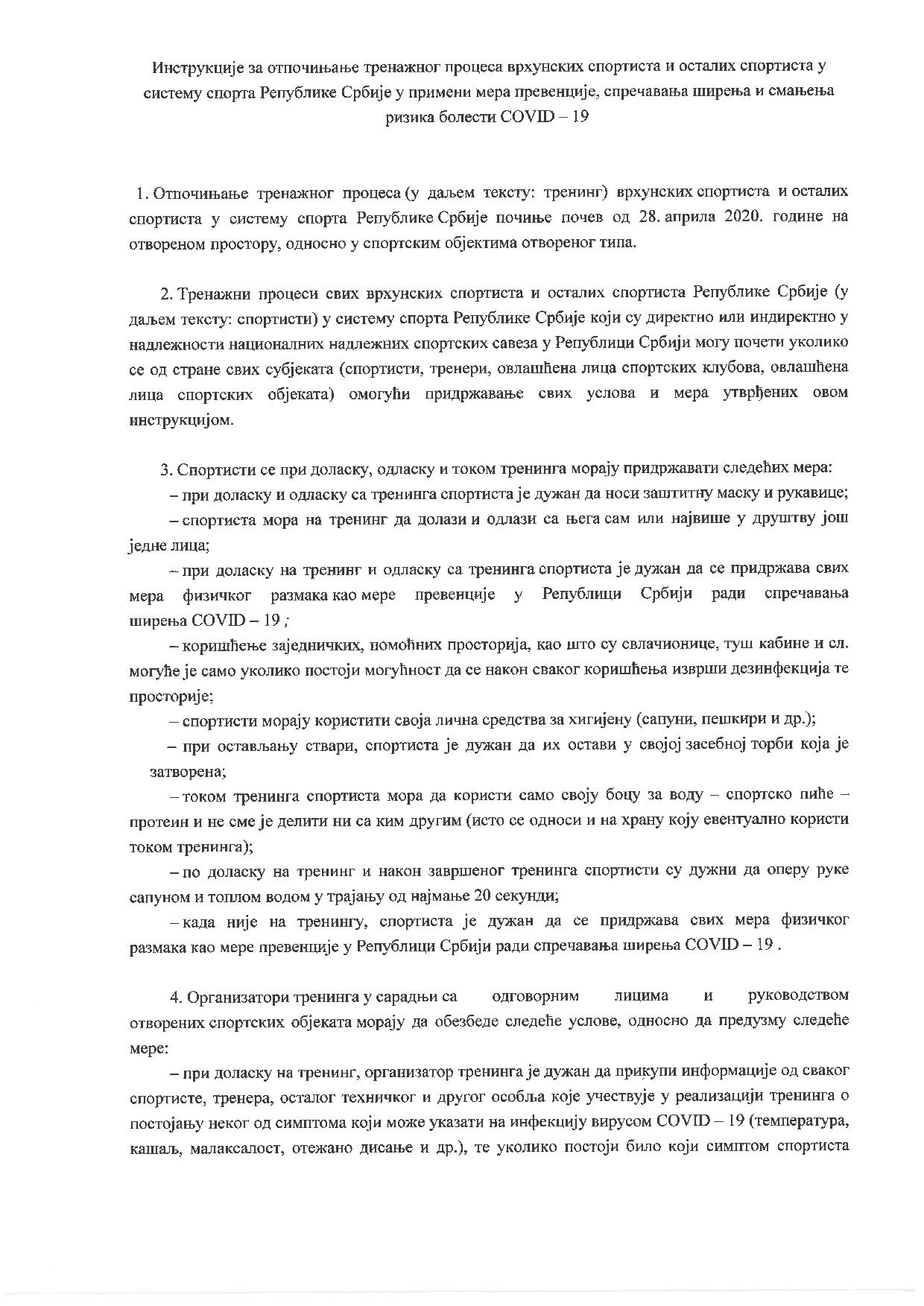 Инструкције за отпочињање тренажног процеса врхунских спортиста и осталих спортиста у систему спорта Републике Србије у примени мера превенције, спречавања ширења и смањења ризика болести COVID – 19

1. Отпочињање тренажног процеса (у даљем тексту: тренинг) врхунских спортиста и осталих спортиста у систему спорта Републике Србије почиње почев од 28. априла 2020. године на отвореном простору, односно у спортским објектима отвореног типа.

2. Тренажни процеси свих врхунских спортиста и осталих спортиста Републике Србије (у даљем тексту: спортисти) у систему спорта Републике Србије који су директно или индиректно у надлежности националних надлежних спортских савеза у Републици Србији могу почети уколико се од стране свих субјеката (спортисти, тренери, овлашћена лица спортских клубова, овлашћена лица спортских објеката) омогући придржавање свих услова и мера утврђених овом инструкцијом.

3. Спортисти се при доласку, одласку и током тренинга морају придржавати следећих мера:

– при доласку и одласку са тренинга спортиста је дужан да носи заштитну маску и рукавице;

– спортиста мора на тренинг да долази и одлази са њега сам или највише у друштву још једне лица;

– при доласку на тренинг и одласку са тренинга спортиста је дужан да се придржава свих мера физичког размака као мере превенције у Републици Србији ради спречавања ширења COVID – 19 ;

– коришћење заједничких, помоћних просторија, као што су свлачионице, туш кабине и сл. могуће је само уколико постоји могућност да се након сваког коришћења изврши дезинфекција те просторије;

– спортисти морају користити своја лична средства за хигијену (сапуни, пешкири и др.);

– при остављању ствари, спортиста је дужан да их остави у својој засебној торби која је затворена;

– током тренинга спортиста мора да користи само своју боцу за воду – спортско пиће – протеин и не сме је делити ни са ким другим (исто се односи и на храну коју евентуално користи током тренинга);

– по доласку на тренинг и након завршеног тренинга спортисти су дужни да оперу руке сапуном и топлом водом у трајању од најмање 20 секунди;

– када није на тренингу, спортиста је дужан да се придржава свих мера физичког размака као мере превенције у Републици Србији ради спречавања ширења COVID – 19 .

4. Организатори тренинга у сарадњи са одговорним лицима и руководством отворених спортских објеката морају да обезбеде следеће услове, односно да предузму следеће мере:

– при доласку на тренинг, организатор тренинга је дужан да прикупи информације од сваког спортисте, тренера, осталог техничког и другог особља које учествује у реализацији тренинга о постојању неког од симптома који може указати на инфекцију вирусом COVID – 19 (температура, кашаљ, малаксалост, отежано дисање и др.), те уколико постоји било који симптом спортиста